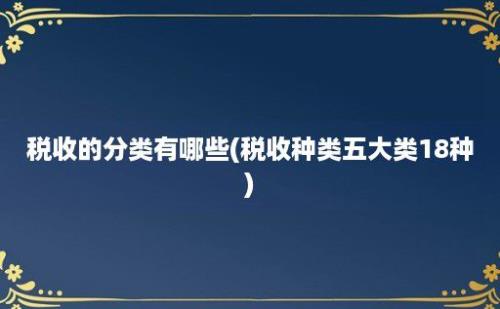 税收的分类有哪些(税收种类五大类18种)